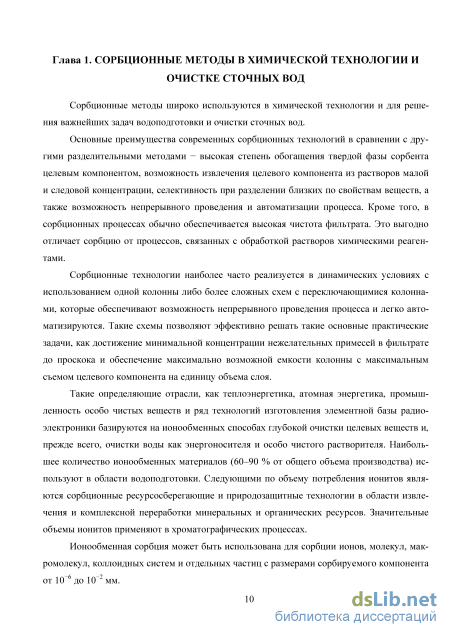 Глава 1. СОРБЦИОННЫЕ МЕТОДЫ В ХИМИЧЕСКОЙ ТЕХНОЛОГИИ И ОЧИСТКЕ СТОЧНЫХ ВОД

Сорбционные методы широко используются в химической технологии и для решения важнейших задач водоподготовки и очистки сточных вод.

Основные преимущества современных сорбционных технологий в сравнении с другими разделительными методами − высокая степень обогащения твердой фазы сорбента целевым компонентом, возможность извлечения целевого компонента из растворов малой и следовой концентрации, селективность при разделении близких по свойствам веществ, а также возможность непрерывного проведения и автоматизации процесса. Кроме того, в сорбционных процессах обычно обеспечивается высокая чистота фильтрата. Это выгодно отличает сорбцию от процессов, связанных с обработкой растворов химическими реагентами.

Сорбционные технологии наиболее часто реализуется в динамических условиях с использованием одной колонны либо более сложных схем с переключающимися колоннами, которые обеспечивают возможность непрерывного проведения процесса и легко автоматизируются. Такие схемы позволяют эффективно решать такие основные практические задачи, как достижение минимальной концентрации нежелательных примесей в фильтрате до проскока и обеспечение максимально возможной емкости колонны с максимальным съемом целевого компонента на единицу объема слоя.

Такие определяющие отрасли, как теплоэнергетика, атомная энергетика, промышленность особо чистых веществ и ряд технологий изготовления элементной базы радиоэлектроники базируются на ионообменных способах глубокой очистки целевых веществ и, прежде всего, очистки воды как энергоносителя и особо чистого растворителя. Наибольшее количество ионообменных материалов (60–90 % от общего объема производства) используют в области водоподготовки. Следующими по объему потребления ионитов являются сорбционные ресурсосберегающие и природозащитные технологии в области извлечения и комплексной переработки минеральных и органических ресурсов. Значительные объемы ионитов применяют в хроматографических процессах.

Ионообменная сорбция может быть использована для сорбции ионов, молекул, макромолекул, коллоидных систем и отдельных частиц с размерами сорбируемого компонента от $10^{-6}$ до $10^{-2}$ мм.

10

dsLib.net
библиотека диссертаций